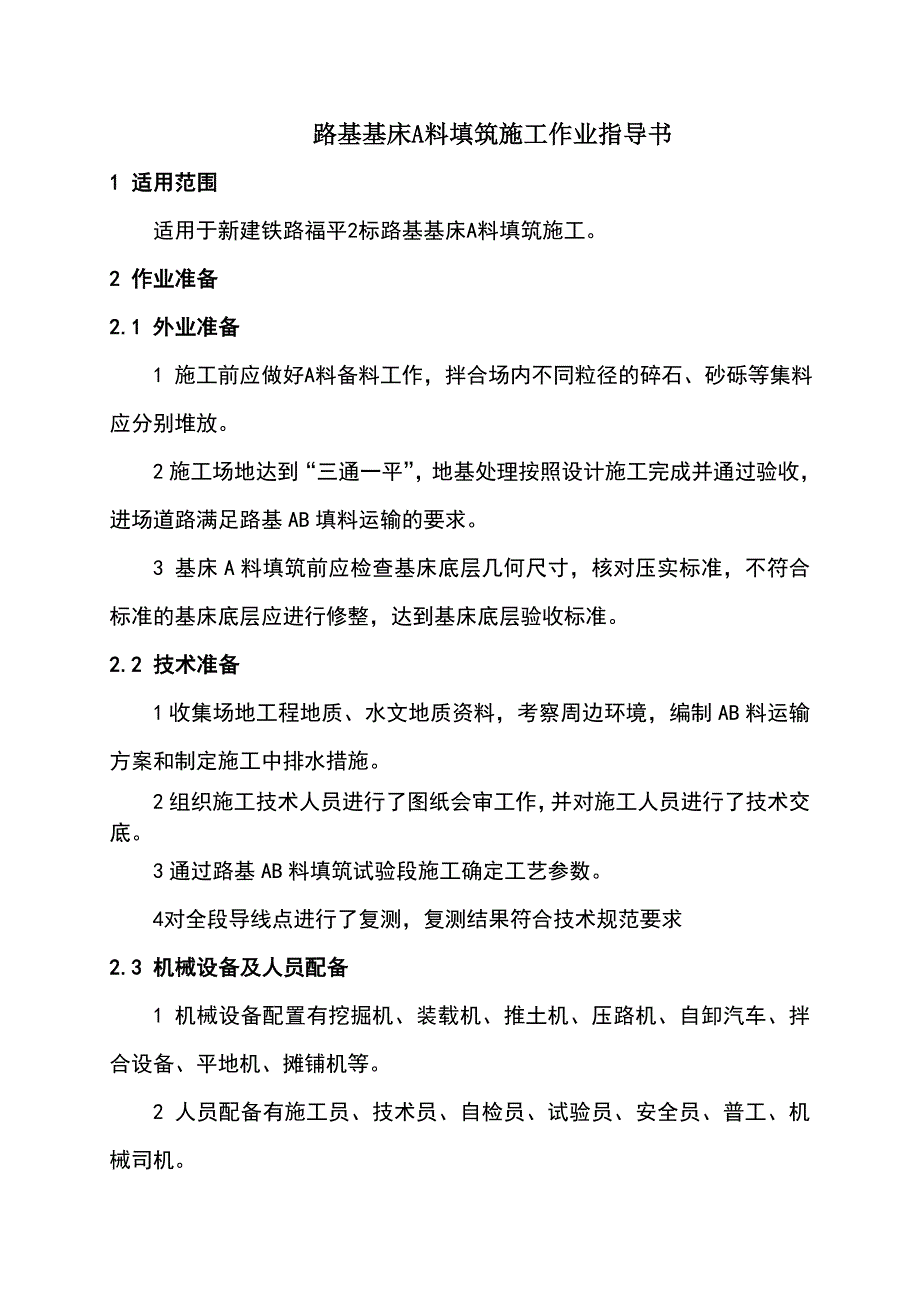 路基基床A料填筑施工作业指导书

1 适用范围

适用于新建铁路福平2标路基基床A料填筑施工。

2 作业准备

2.1 外业准备

1 施工前应做好A料备料工作，拌合场内不同粒径的碎石、砂砾等集料应分别堆放。

2 施工场地达到“三通一平”，地基处理按照设计施工完成并通过验收，进场道路满足路基 AB 填料运输的要求。

3 基床 A 料填筑前应检查基床底层几何尺寸，核对压实标准，不符合标准的基床底层应进行修整，达到基床底层验收标准。

2.2 技术准备

1 收集场地工程地质、水文地质资料，考察周边环境，编制 AB 料运输方案和制定施工中排水措施。

2 组织施工技术人员进行了图纸会审工作，并对施工人员进行了技术交底。

3 通过路基 AB 料填筑试验段施工确定工艺参数。

4对全段导线点进行了复测，复测结果符合技术规范要求

2.3 机械设备及人员配备

1 机械设备配置有挖掘机、装载机、推土机、压路机、自卸汽车、拌合设备、平地机、摊铺机等。

2 人员配备有施工员、技术员、自检员、试验员、安全员、普工、机械司机。